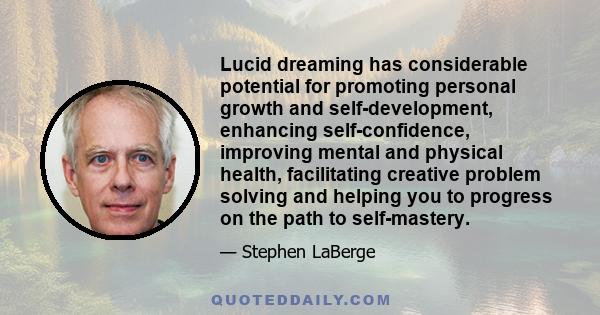 Lucid dreaming has considerable potential for promoting personal growth and self-development, enhancing self-confidence, improving mental and physical health, facilitating creative problem solving and helping you to progress on the path to self-mastery.

— Stephen LaBerge

QUOTEDDAILY.COM